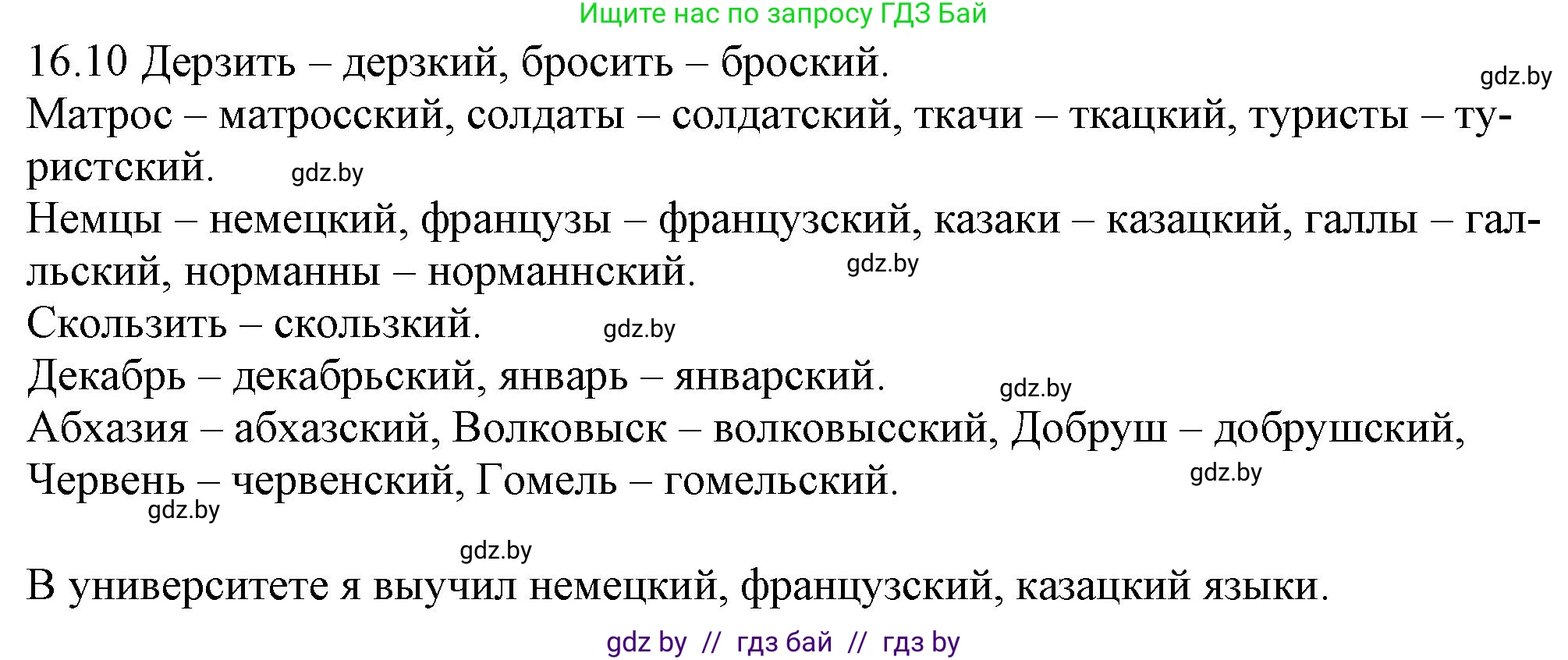 Ищите нас по запросу ГДЗ Бай

16.10 Дерзить – дерзкий, бросить – броский. gdz.by

Матрос – матросский, солдаты – солдатский, ткачи – ткацкий, туристы – туристский. gdz.by

Немцы – немецкий, французы – французский, казаки – казацкий, галлы – галльский, норманны – норманнский. gdz.by

Скользить – скользкий. gdz.by

Декабрь – декабрьский, январь – январский. gdz.by

Абхазия – абхазский, Волковыск – волковысский, Добруш – добрушский, Червень – червенский, Гомель – гомельский. gdz.by gdz.by

gdz.by

В университете я выучил немецкий, французский, казацкий языки.

gdz by // гдз бай // гдз by